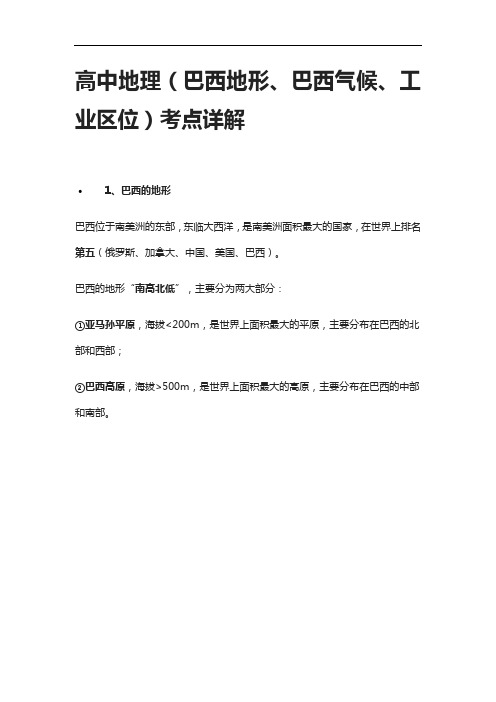 高中地理（巴西地形、巴西气候、工业区位）考点详解

• 1、巴西的地形

巴西位于南美洲的东部，东临大西洋，是南美洲面积最大的国家，在世界上排名第五（俄罗斯、加拿大、中国、美国、巴西）。

巴西的地形“南高北低”，主要分为两大部分：

①亚马孙平原，海拔<200m，是世界上面积最大的平原，主要分布在巴西的北部和西部；

②巴西高原，海拔>500m，是世界上面积最大的高原，主要分布在巴西的中部和南部。